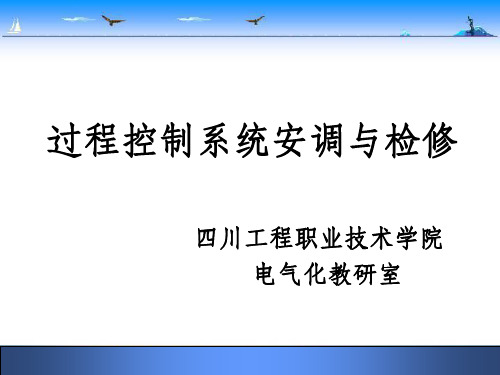 过程控制系统安调与检修

四川工程职业技术学院
电气化教研室